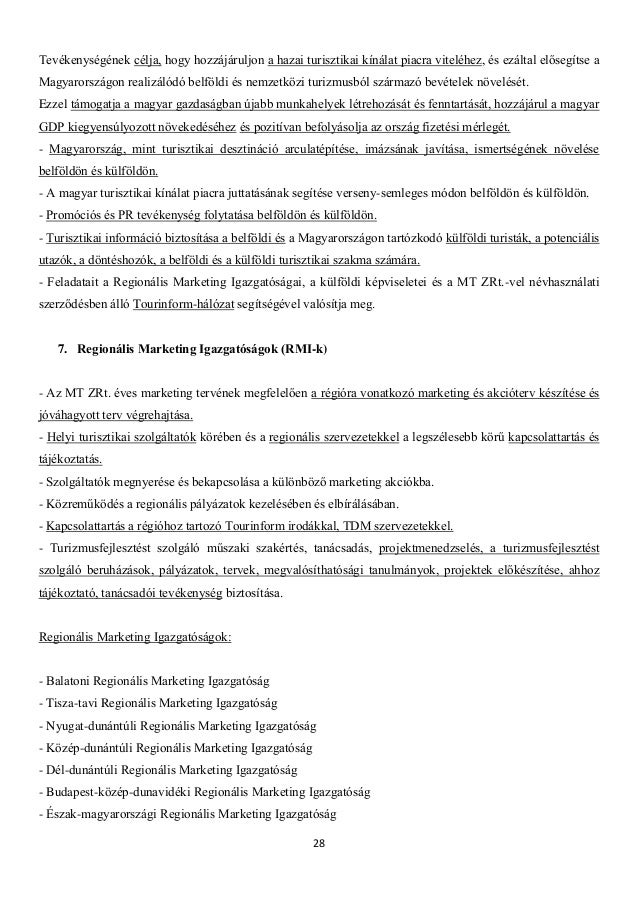 Tevékenységének célja, hogy hozzájáruljon a hazai turisztikai kínálat piacra viteléhez, és ezáltal elősegítse a Magyarországon realizálódó belföldi és nemzetközi turizmusból származó bevételek növelését.
Ezzel támogatja a magyar gazdaságban újabb munkahelyek létrehozását és fenntartását, hozzájárul a magyar GDP kiegyensúlyozott növekedéséhez és pozitívan befolyásolja az ország fizetési mérlegét.
- Magyarország, mint turisztikai desztináció arculatépítése, imázsának javítása, ismertségének növelése belföldön és külföldön.
- A magyar turisztikai kínálat piacra juttatásának segítése verseny-semleges módon belföldön és külföldön.
- Promóciós és PR tevékenység folytatása belföldön és külföldön.
- Turisztikai információ biztosítása a belföldi és a Magyarországon tartózkodó külföldi turisták, a potenciális utazók, a döntéshozók, a belföldi és a külföldi turisztikai szakma számára.
- Feladatait a Regionális Marketing Igazgatóságai, a külföldi képviseletei és a MT ZRt.-vel névhasználati szerződésben álló Tourinform-hálózat segítségével valósítja meg.

7. Regionális Marketing Igazgatóságok (RMI-k)

- Az MT ZRt. éves marketing tervének megfelelően a régióra vonatkozó marketing és akcióterv készítése és jóváhagyott terv végrehajtása.
- Helyi turisztikai szolgáltatók körében és a regionális szervezetekkel a legszélesebb körű kapcsolattartás és tájékoztatás.
- Szolgáltatók megnyerése és bekapcsolása a különböző marketing akciókba.
- Közreműködés a regionális pályázatok kezelésében és elbírálásában.
- Kapcsolattartás a régióhoz tartozó Tourinform irodákkal, TDM szervezetekkel.
- Turizmusfejlesztést szolgáló műszaki szakértés, tanácsadás, projektmenedzselés, a turizmusfejlesztést szolgáló beruházások, pályázatok, tervek, megvalósíthatósági tanulmányok, projektek előkészítése, ahhoz tájékoztató, tanácsadói tevékenység biztosítása.

Regionális Marketing Igazgatóságok:

- Balatoni Regionális Marketing Igazgatóság
- Tisza-tavi Regionális Marketing Igazgatóság
- Nyugat-dunántúli Regionális Marketing Igazgatóság
- Közép-dunántúli Regionális Marketing Igazgatóság
- Dél-dunántúli Regionális Marketing Igazgatóság
- Budapest-közép-dunavidéki Regionális Marketing Igazgatóság
- Észak-magyarországi Regionális Marketing Igazgatóság

28